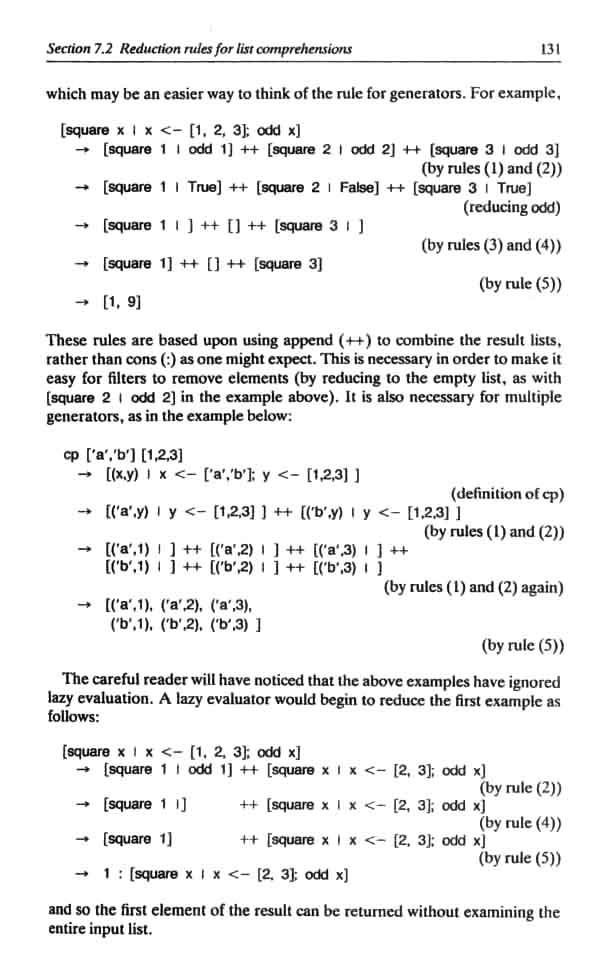 Section 7.2 Reduction rules for list comprehensions 131

which may be an easier way to think of the rule for generators. For example,

[square x | x <- [1, 2, 3]; odd x]
→ [square 1 | odd 1] ++ [square 2 | odd 2] ++ [square 3 | odd 3]
(by rules (1) and (2))
→ [square 1 | True] ++ [square 2 | False] ++ [square 3 | True]
(reducing odd)
→ [square 1 | ] ++ [] ++ [square 3 | ]
(by rules (3) and (4))
→ [square 1] ++ [] ++ [square 3]
(by rule (5))
→ [1, 9]

These rules are based upon using append (++) to combine the result lists, rather than cons (:) as one might expect. This is necessary in order to make it easy for filters to remove elements (by reducing to the empty list, as with [square 2 | odd 2] in the example above). It is also necessary for multiple generators, as in the example below:

cp ['a','b'] [1,2,3]
→ [(x,y) | x <- ['a','b']; y <- [1,2,3] ]
(definition of cp)
→ [('a',y) | y <- [1,2,3] ] ++ [('b',y) | y <- [1,2,3] ]
(by rules (1) and (2))
→ [('a',1) | ] ++ [('a',2) | ] ++ [('a',3) | ] ++
[('b',1) | ] ++ [('b',2) | ] ++ [('b',3) | ]
(by rules (1) and (2) again)
→ [('a',1), ('a',2), ('a',3),
('b',1), ('b',2), ('b',3) ]
(by rule (5))

The careful reader will have noticed that the above examples have ignored lazy evaluation. A lazy evaluator would begin to reduce the first example as follows:

[square x | x <- [1, 2, 3]; odd x]
→ [square 1 | odd 1] ++ [square x | x <- [2, 3]; odd x]
(by rule (2))
→ [square 1 |] ++ [square x | x <- [2, 3]; odd x]
(by rule (4))
→ [square 1] ++ [square x | x <- [2, 3]; odd x]
(by rule (5))
→ 1 : [square x | x <- [2, 3]; odd x]

and so the first element of the result can be returned without examining the entire input list.